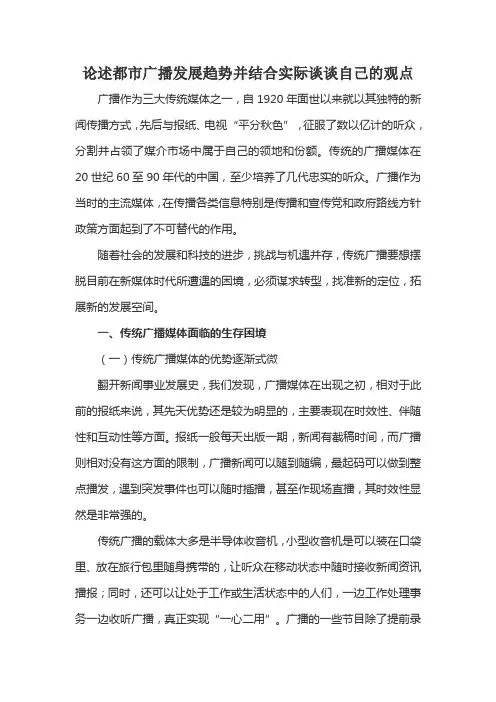 论述都市广播发展趋势并结合实际谈谈自己的观点

广播作为三大传统媒体之一，自 1920 年面世以来就以其独特的新闻传播方式，先后与报纸、电视“平分秋色”，征服了数以亿计的听众，分割并占领了媒介市场中属于自己的领地和份额。传统的广播媒体在 20 世纪 60 至 90 年代的中国，至少培养了几代忠实的听众。广播作为当时的主流媒体，在传播各类信息特别是传播和宣传党和政府路线方针政策方面起到了不可替代的作用。

随着社会的发展和科技的进步，挑战与机遇并存，传统广播要想摆脱目前在新媒体时代所遭遇的困境，必须谋求转型，找准新的定位，拓展新的发展空间。

一、传统广播媒体面临的生存困境

（一）传统广播媒体的优势逐渐式微

翻开新闻事业发展史，我们发现，广播媒体在出现之初，相对于此前的报纸来说，其先天优势还是较为明显的，主要表现在时效性、伴随性和互动性等方面。报纸一般每天出版一期，新闻有截稿时间，而广播则相对没有这方面的限制，广播新闻可以随到随编，最起码可以做到整点播发，遇到突发事件也可以随时插播，甚至作现场直播，其时效性显然是非常强的。

传统广播的载体大多是半导体收音机，小型收音机是可以装在口袋里、放在旅行包里随身携带的，让听众在移动状态中随时接收新闻资讯播报；同时，还可以让处于工作或生活状态中的人们，一边工作处理事务一边收听广播，真正实现“一心二用”。广播的一些节目除了提前录